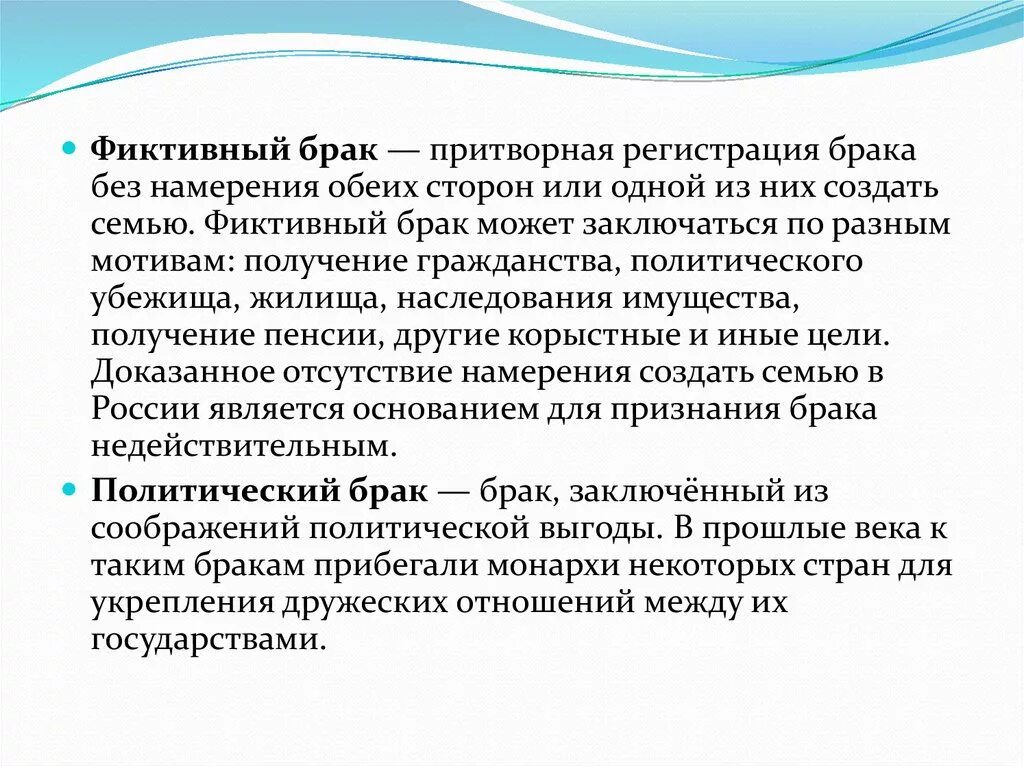 Фиктивный брак — притворная регистрация брака без намерения обеих сторон или одной из них создать семью. Фиктивный брак может заключаться по разным мотивам: получение гражданства, политического убежища, жилища, наследования имущества, получение пенсии, другие корыстные и иные цели. Доказанное отсутствие намерения создать семью в России является основанием для признания брака недействительным.

Политический брак — брак, заключённый из соображений политической выгоды. В прошлые века к таким бракам прибегали монархи некоторых стран для укрепления дружеских отношений между их государствами.